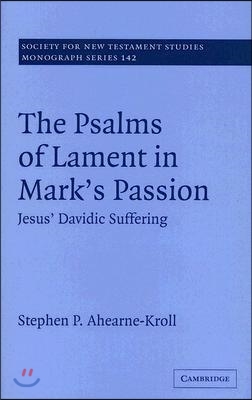 SOCIETY FOR NEW TESTAMENT STUDIES
MONOGRAPH SERIES 142

The Psalms of Lament in Mark's Passion

Jesus' Davidic Suffering

Stephen P. Ahearne-Kroll

CAMBRIDGE